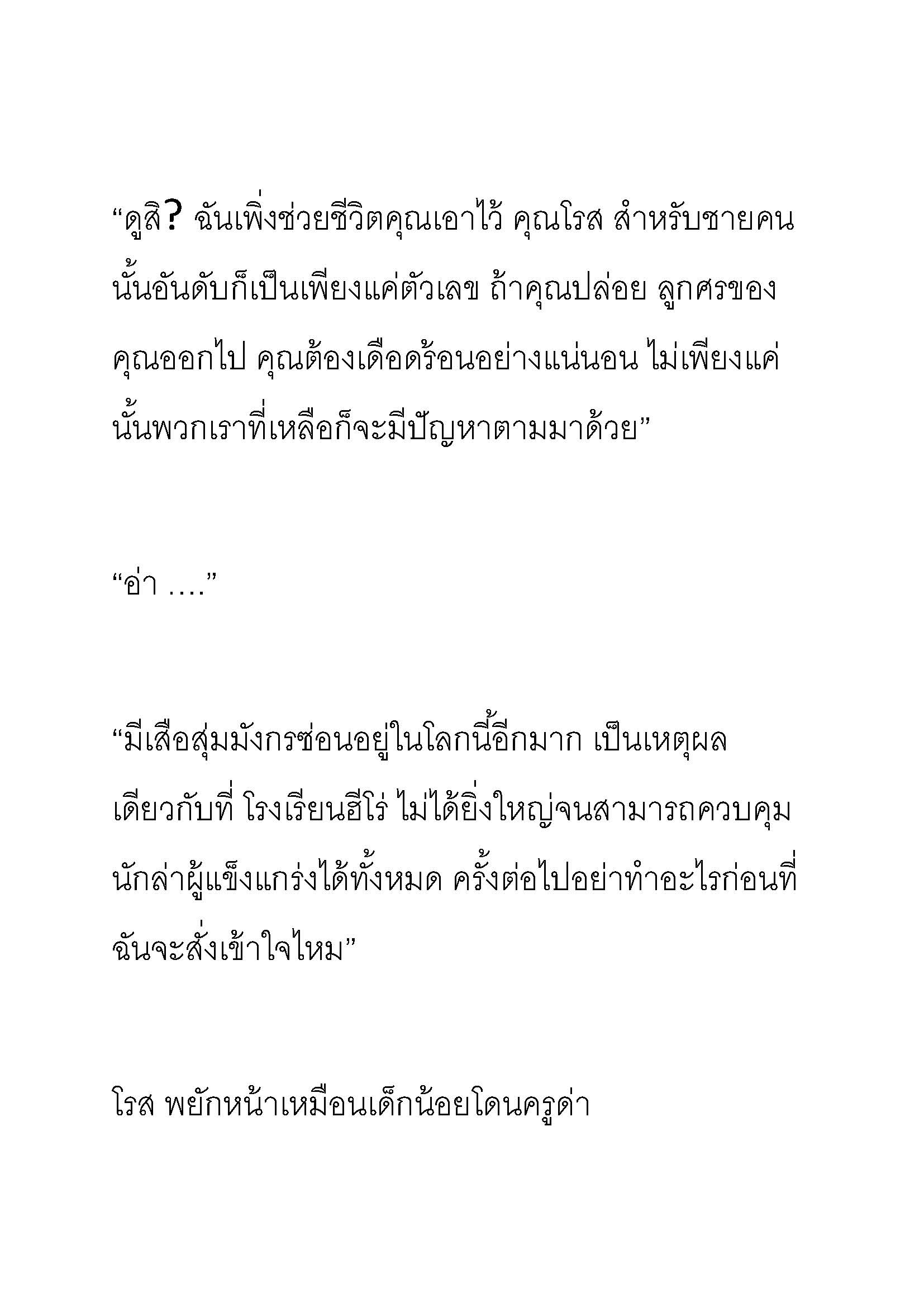 “ดูสิ? ฉันเพิ่งช่วยชีวิตคุณเอาไว้ คุณโรส สำหรับชายคนนั้นอันดับก็เป็นเพียงแค่ตัวเลข ถ้าคุณปล่อย ลูกศรของคุณออกไป คุณต้องเดือดร้อนอย่างแน่นอน ไม่เพียงแค่นั้นพวกเราที่เหลือก็จะมีปัญหาตามมาด้วย”

“อ่า ....”

“มีเสือสุ่มมังกรซ่อนอยู่ในโลกนี้อีกมาก เป็นเหตุผลเดียวกับที่ โรงเรียนฮีโร่ ไม่ได้ยิ่งใหญ่จนสามารถควบคุมนักล่าผู้แข็งแกร่งได้ทั้งหมด ครั้งต่อไปอย่าทำอะไรก่อนที่ฉันจะสั่งเข้าใจไหม”

โรส พยักหน้าเหมือนเด็กน้อยโดนครูด่า